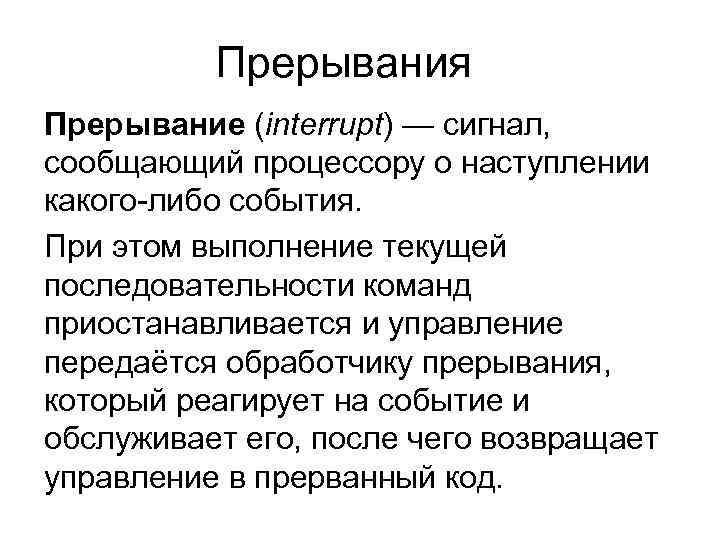 Прерывания

Прерывание (interrupt) — сигнал, сообщающий процессору о наступлении какого-либо события.

При этом выполнение текущей последовательности команд приостанавливается и управление передаётся обработчику прерывания, который реагирует на событие и обслуживает его, после чего возвращает управление в прерванный код.